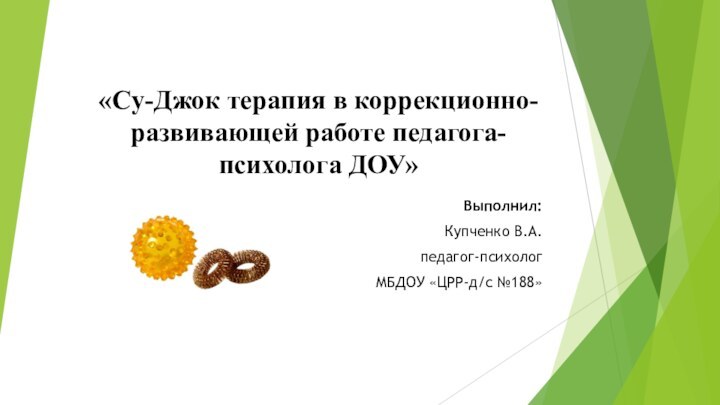 «Су-Джок терапия в коррекционно-развивающей работе педагога-психолога ДОУ»

Выполнил:

Купченко В.А.

педагог-психолог

МБДОУ «ЦРР-д/с №188»